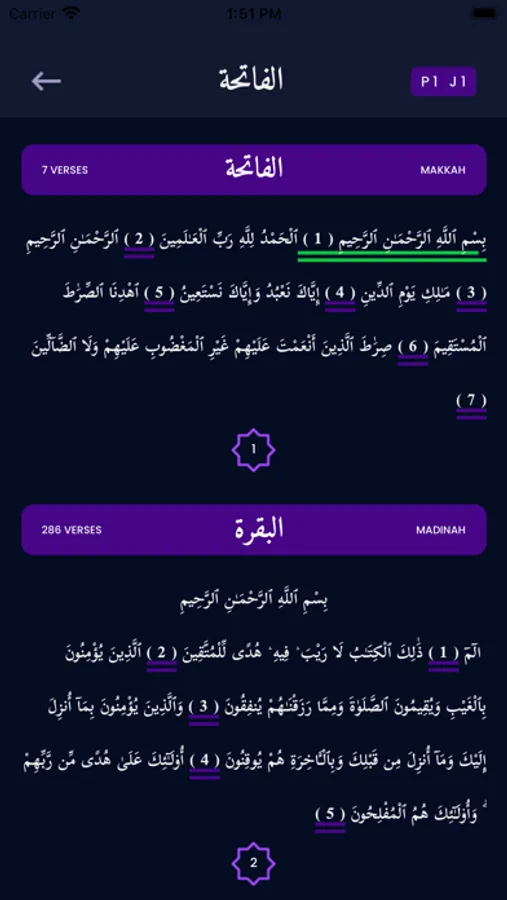 Carrier 1:51 PM

الفاتحة
P1 J1

7 VERSES
الفاتحة
MAKKAH

بِسْمِ ٱللَّهِ ٱلرَّحْمَٰنِ ٱلرَّحِيمِ ( 1 ) ٱلْحَمْدُ لِلَّهِ رَبِّ ٱلْعَٰلَمِينَ ( 2 ) ٱلرَّحْمَٰنِ ٱلرَّحِيمِ ( 3 ) مَٰلِكِ يَوْمِ ٱلدِّينِ ( 4 ) إِيَّاكَ نَعْبُدُ وَإِيَّاكَ نَسْتَعِينُ ( 5 ) ٱهْدِنَا ٱلصِّرَٰطَ ٱلْمُسْتَقِيمَ ( 6 ) صِرَٰطَ ٱلَّذِينَ أَنْعَمْتَ عَلَيْهِمْ غَيْرِ ٱلْمَغْضُوبِ عَلَيْهِمْ وَلَا ٱلضَّآلِّينَ ( 7 )

1

286 VERSES
البقرة
MADINAH

بِسْمِ ٱللَّهِ ٱلرَّحْمَٰنِ ٱلرَّحِيمِ

الٓمٓ ( 1 ) ذَٰلِكَ ٱلْكِتَٰبُ لَا رَيْبَ ۛ فِيهِ ۛ هُدًى لِّلْمُتَّقِينَ ( 2 ) ٱلَّذِينَ يُؤْمِنُونَ بِٱلْغَيْبِ وَيُقِيمُونَ ٱلصَّلَوٰةَ وَمِمَّا رَزَقْنَٰهُمْ يُنفِقُونَ ( 3 ) وَٱلَّذِينَ يُؤْمِنُونَ بِمَآ أُنزِلَ إِلَيْكَ وَمَآ أُنزِلَ مِن قَبْلِكَ وَبِٱلْءَاخِرَةِ هُمْ يُوقِنُونَ ( 4 ) أُو۟لَٰٓئِكَ عَلَىٰ هُدًى مِّن رَّبِّهِمْ ۖ وَأُو۟لَٰٓئِكَ هُمُ ٱلْمُفْلِحُونَ ( 5 )

2